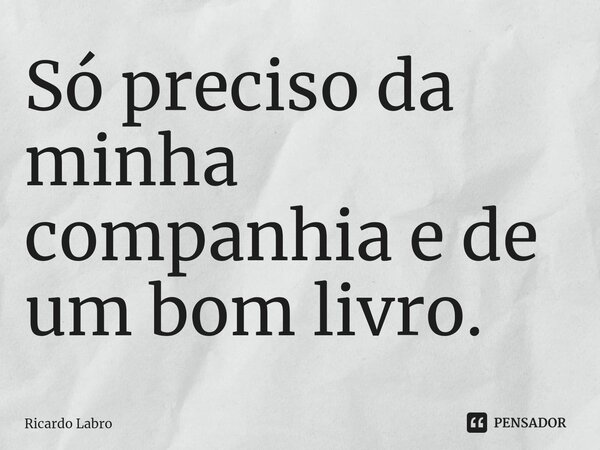 Só preciso da minha companhia e de um bom livro.

Ricardo Labro

PENSADOR